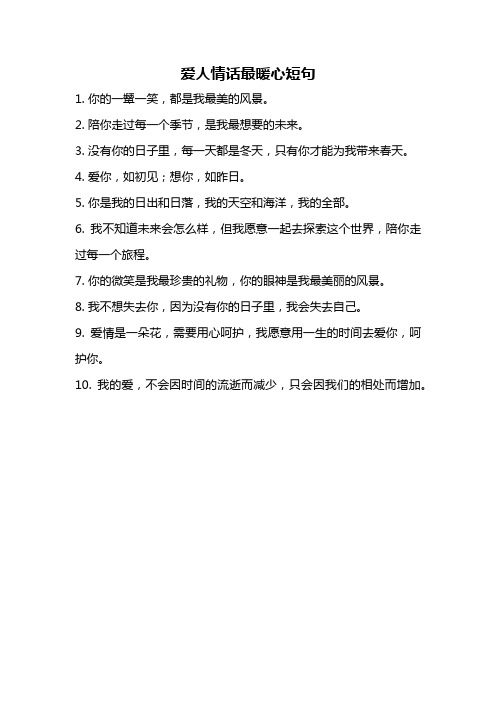 爱人情话最暖心短句

1. 你的一颦一笑，都是我最美的风景。

2. 陪你走过每一个季节，是我最想要的未来。

3. 没有你的日子里，每一天都是冬天，只有你才能为我带来春天。

4. 爱你，如初见；想你，如昨日。

5. 你是我的日出和日落，我的天空和海洋，我的全部。

6. 我不知道未来会怎么样，但我愿意一起去探索这个世界，陪你走过每一个旅程。

7. 你的微笑是我最珍贵的礼物，你的眼神是我最美丽的风景。

8. 我不想失去你，因为没有你的日子里，我会失去自己。

9. 爱情是一朵花，需要用心呵护，我愿意用一生的时间去爱你，呵护你。

10. 我的爱，不会因时间的流逝而减少，只会因我们的相处而增加。